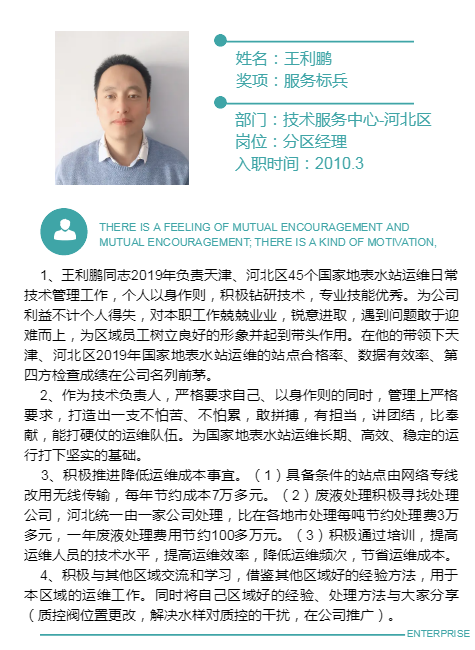 姓名：王利鹏
奖项：服务标兵

部门：技术服务中心-河北区
岗位：分区经理
入职时间：2010.3

THERE IS A FEELING OF MUTUAL ENCOURAGEMENT AND MUTUAL ENCOURAGEMENT; THERE IS A KIND OF MOTIVATION,

1、王利鹏同志2019年负责天津、河北区45个国家地表水站运维日常技术管理工作，个人以身作则，积极钻研技术，专业技能优秀。为公司利益不计个人得失，对本职工作兢兢业业，锐意进取，遇到问题敢于迎难而上，为区域员工树立良好的形象并起到带头作用。在他的带领下天津、河北区2019年国家地表水站运维的站点合格率、数据有效率、第四方检查成绩在公司名列前茅。

2、作为技术负责人，严格要求自己、以身作则的同时，管理上严格要求，打造出一支不怕苦、不怕累，敢拼搏，有担当，讲团结，比奉献，能打硬仗的运维队伍。为国家地表水站运维长期、高效、稳定的运行打下坚实的基础。

3、积极推进降低运维成本事宜。（1）具备条件的站点由网络专线改用无线传输，每年节约成本7万多元。（2）废液处理积极寻找处理公司，河北统一由一家公司处理，比在各地市处理每吨节约处理费3万多元，一年废液处理费用节约100多万元。（3）积极通过培训，提高运维人员的技术水平，提高运维效率，降低运维频次，节省运维成本。

4、积极与其他区域交流和学习，借鉴其他区域好的经验方法，用于本区域的运维工作。同时将自己区域好的经验、处理方法与大家分享（质控阀位置更改，解决水样对质控的干扰，在公司推广）。

ENTERPRISE